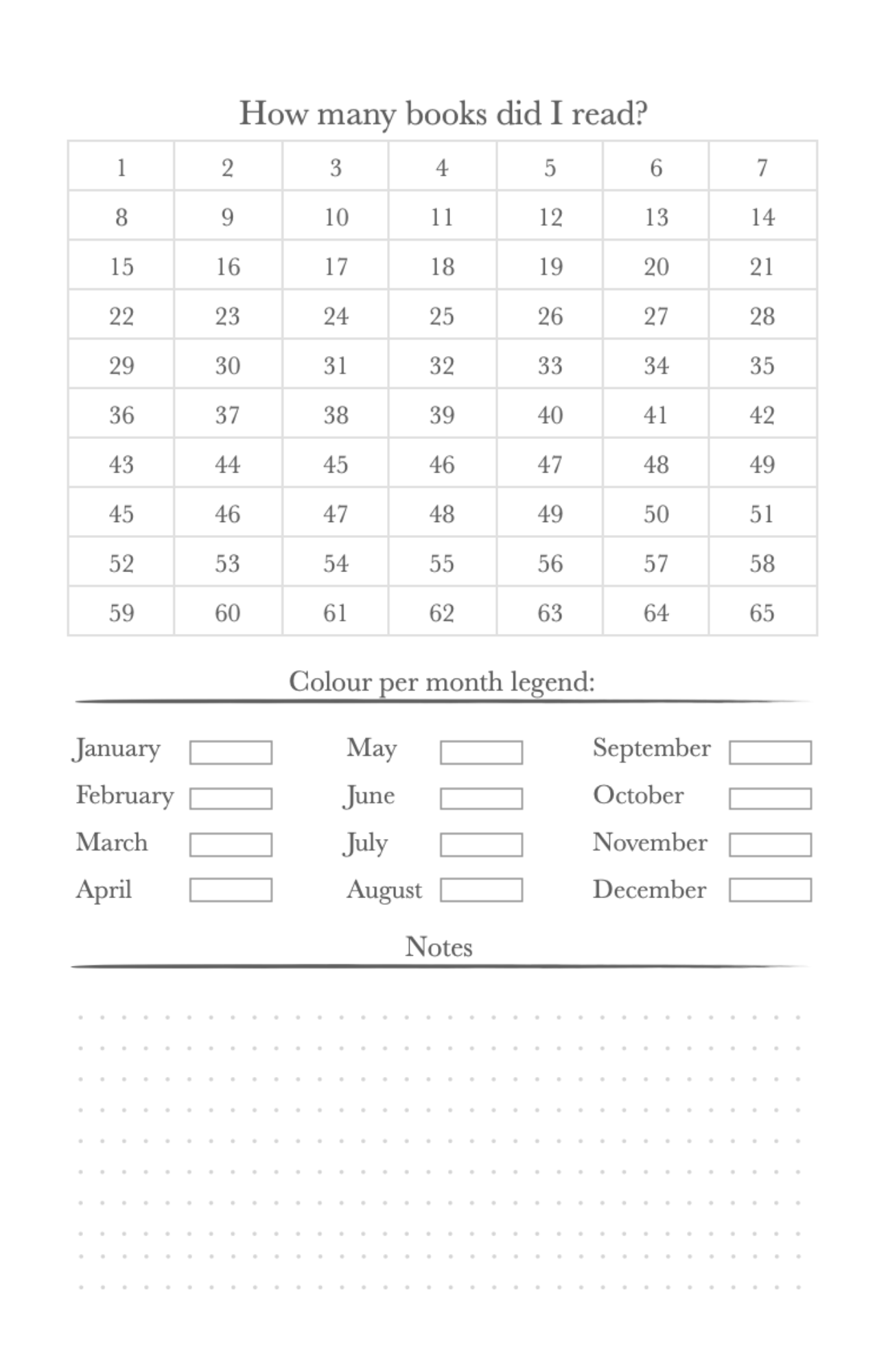 How many books did I read?

| 1 | 2 | 3 | 4 | 5 | 6 | 7 |
|---|---|---|---|---|---|---|
| 8 | 9 | 10 | 11 | 12 | 13 | 14 |
| 15 | 16 | 17 | 18 | 19 | 20 | 21 |
| 22 | 23 | 24 | 25 | 26 | 27 | 28 |
| 29 | 30 | 31 | 32 | 33 | 34 | 35 |
| 36 | 37 | 38 | 39 | 40 | 41 | 42 |
| 43 | 44 | 45 | 46 | 47 | 48 | 49 |
| 45 | 46 | 47 | 48 | 49 | 50 | 51 |
| 52 | 53 | 54 | 55 | 56 | 57 | 58 |
| 59 | 60 | 61 | 62 | 63 | 64 | 65 |

Colour per month legend:

January
February
March
April

May
June
July
August

September
October
November
December

Notes